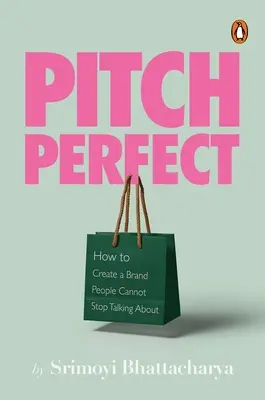 PITCH PERFECT

How to Create a Brand People Cannot Stop Talking About

by Srimoyi Bhattacharya